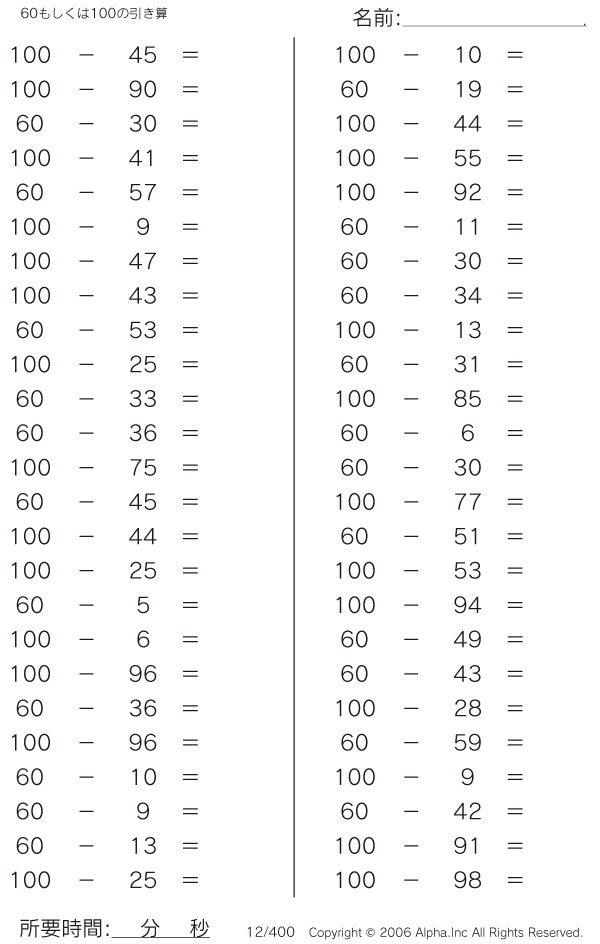 60もしくは100の引き算

名前:

$100 - 45 =$
$100 - 90 =$
$60 - 30 =$
$100 - 41 =$
$60 - 57 =$
$100 - 9 =$
$100 - 47 =$
$100 - 43 =$
$60 - 53 =$
$100 - 25 =$
$60 - 33 =$
$60 - 36 =$
$100 - 75 =$
$60 - 45 =$
$100 - 44 =$
$100 - 25 =$
$60 - 5 =$
$100 - 6 =$
$100 - 96 =$
$60 - 36 =$
$100 - 96 =$
$60 - 10 =$
$60 - 9 =$
$60 - 13 =$
$100 - 25 =$

$100 - 10 =$
$60 - 19 =$
$100 - 44 =$
$100 - 55 =$
$100 - 92 =$
$60 - 11 =$
$60 - 30 =$
$60 - 34 =$
$100 - 13 =$
$60 - 31 =$
$100 - 85 =$
$60 - 6 =$
$60 - 30 =$
$100 - 77 =$
$60 - 51 =$
$100 - 53 =$
$100 - 94 =$
$60 - 49 =$
$60 - 43 =$
$100 - 28 =$
$60 - 59 =$
$100 - 9 =$
$60 - 42 =$
$100 - 91 =$
$100 - 98 =$

所要時間: 分 秒

12/400

Copyright © 2006 Alpha.Inc All Rights Reserved.